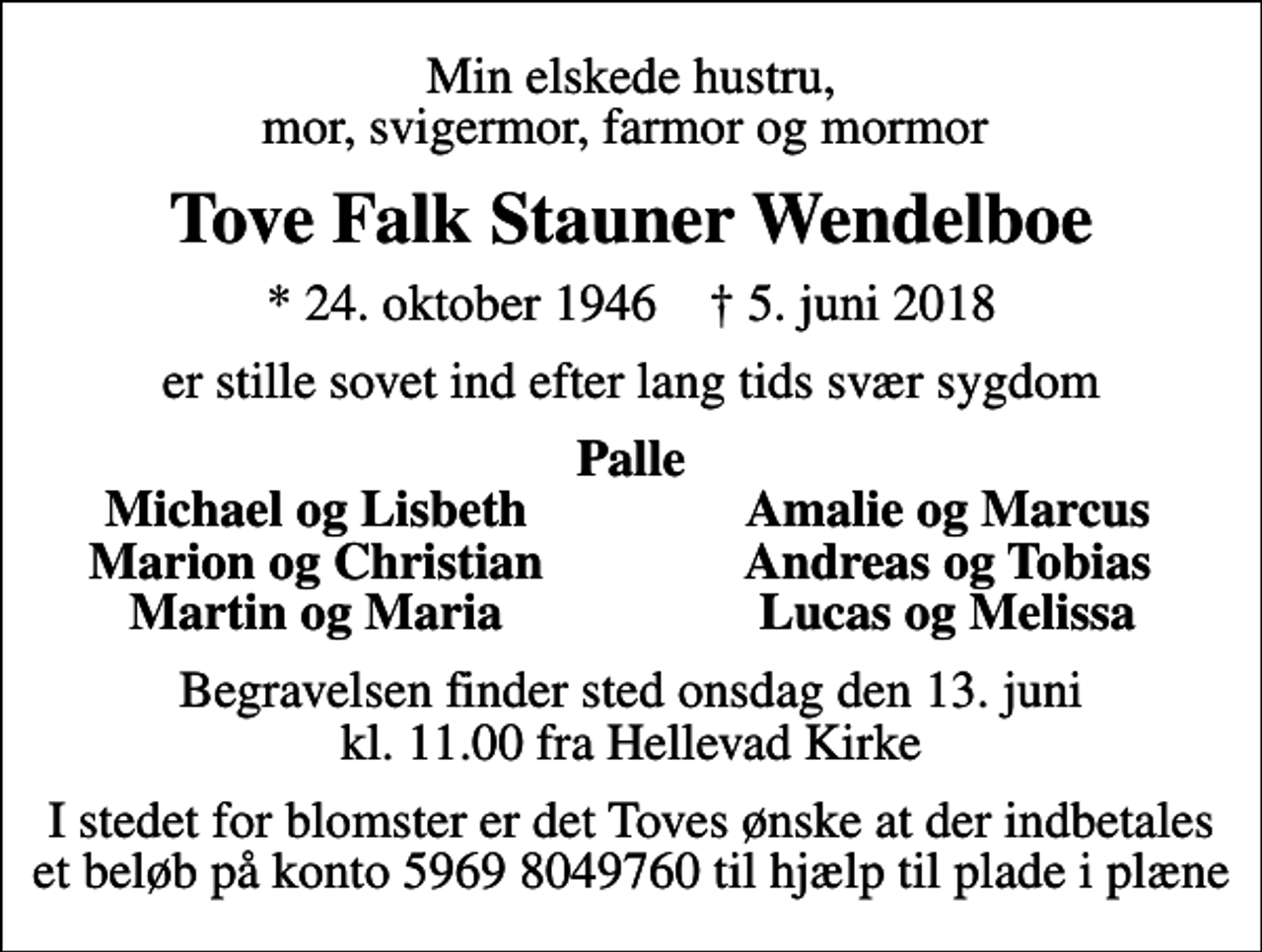 Min elskede hustru,
mor, svigermor, farmor og mormor

Tove Falk Stauner Wendelboe

* 24. oktober 1946 † 5. juni 2018

er stille sovet ind efter lang tids svær sygdom

Palle

Michael og Lisbeth
Marion og Christian
Martin og Maria

Amalie og Marcus
Andreas og Tobias
Lucas og Melissa

Begravelsen finder sted onsdag den 13. juni
kl. 11.00 fra Hellevad Kirke

I stedet for blomster er det Toves ønske at der indbetales et beløb på konto 5969 8049760 til hjælp til plade i plæne